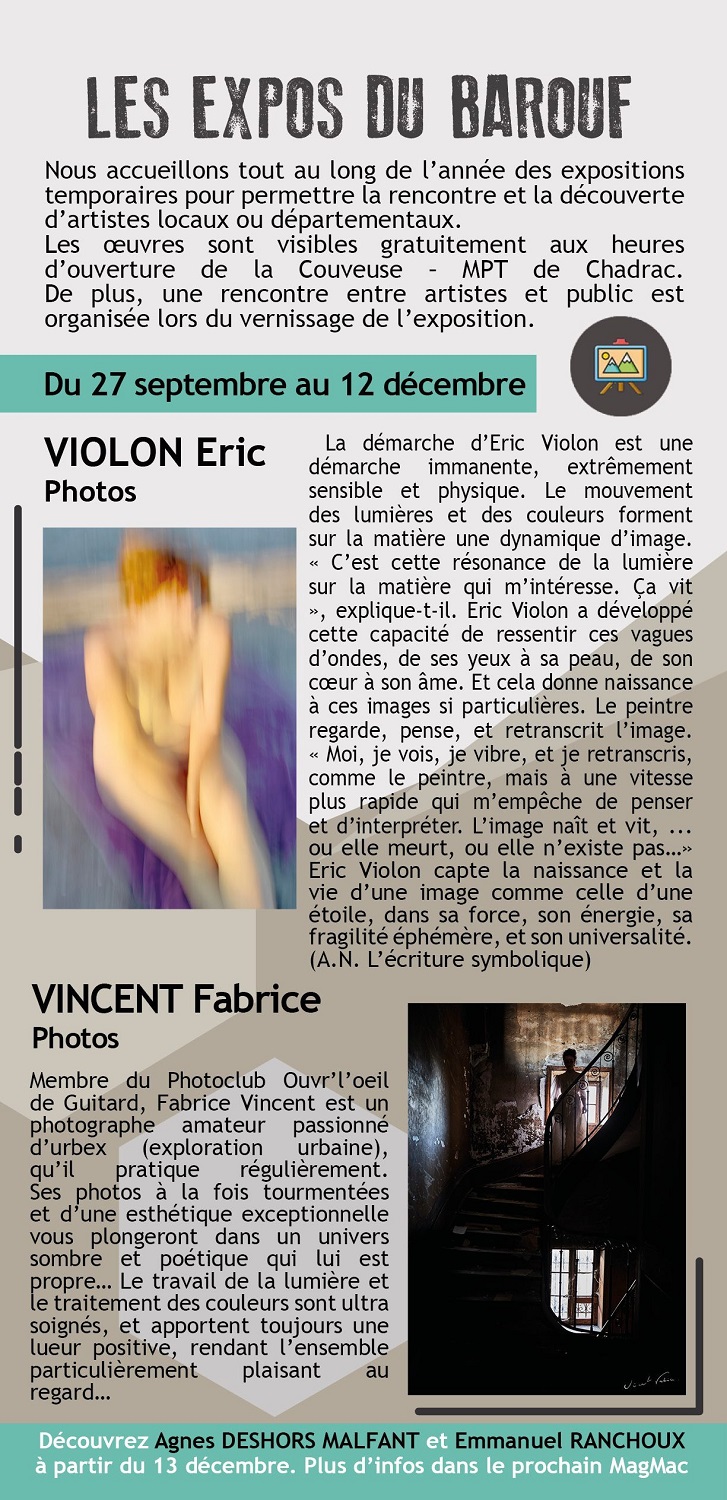 LES EXPOS DU BAROUF

Nous accueillons tout au long de l'année des expositions temporaires pour permettre la rencontre et la découverte d'artistes locaux ou départementaux.
Les œuvres sont visibles gratuitement aux heures d'ouverture de la Couveuse – MPT de Chadrac. De plus, une rencontre entre artistes et public est organisée lors du vernissage de l'exposition.

Du 27 septembre au 12 décembre

VIOLON Eric
Photos

La démarche d'Eric Violon est une démarche immanente, extrêmement sensible et physique. Le mouvement des lumières et des couleurs forment sur la matière une dynamique d'image. « C'est cette résonance de la lumière sur la matière qui m'intéresse. Ça vit », explique-t-il. Eric Violon a développé cette capacité de ressentir ces vagues d'ondes, de ses yeux à sa peau, de son cœur à son âme. Et cela donne naissance à ces images si particulières. Le peintre regarde, pense, et retranscrit l'image. « Moi, je vois, je vibre, et je retranscris, comme le peintre, mais à une vitesse plus rapide qui m'empêche de penser et d'interpréter. L'image naît et vit, ... ou elle meurt, ou elle n'existe pas...» Eric Violon capte la naissance et la vie d'une image comme celle d'une étoile, dans sa force, son énergie, sa fragilité éphémère, et son universalité. (A.N. L'écriture symbolique)

VINCENT Fabrice
Photos

Membre du Photoclub Ouvr'l'oeil de Guitard, Fabrice Vincent est un photographe amateur passionné d'urbex (exploration urbaine), qu'il pratique régulièrement. Ses photos à la fois tourmentées et d'une esthétique exceptionnelle vous plongeront dans un univers sombre et poétique qui lui est propre... Le travail de la lumière et le traitement des couleurs sont ultra soignés, et apportent toujours une lueur positive, rendant l'ensemble particulièrement plaisant au regard...

Découvrez Agnes DESHORS MALFANT et Emmanuel RANCHOUX à partir du 13 décembre. Plus d'infos dans le prochain MagMac